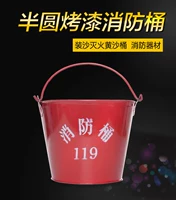 半圆烤漆消防桶

装沙灭火黄沙桶 消防器材

消防桶
119